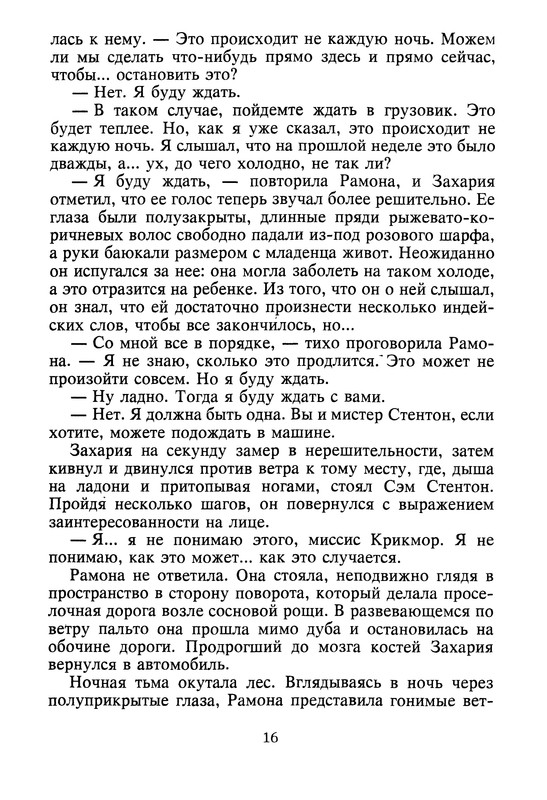 лась к нему. — Это происходит не каждую ночь. Можем ли мы сделать что-нибудь прямо здесь и прямо сейчас, чтобы... остановить это?

— Нет. Я буду ждать.

— В таком случае, пойдемте ждать в грузовик. Это будет теплее. Но, как я уже сказал, это происходит не каждую ночь. Я слышал, что на прошлой неделе это было дважды, а... ух, до чего холодно, не так ли?

— Я буду ждать, — повторила Рамона, и Захария отметил, что ее голос теперь звучал более решительно. Ее глаза были полузакрыты, длинные пряди рыжевато-коричневых волос свободно падали из-под розового шарфа, а руки баюкали размером с младенца живот. Неожиданно он испугался за нее: она могла заболеть на таком холоде, а это отразится на ребенке. Из того, что он о ней слышал, он знал, что ей достаточно произнести несколько индейских слов, чтобы все закончилось, но...

— Со мной все в порядке, — тихо проговорила Рамона. — Я не знаю, сколько это продлится. Это может не произойти совсем. Но я буду ждать.

— Ну ладно. Тогда я буду ждать с вами.

— Нет. Я должна быть одна. Вы и мистер Стентон, если хотите, можете подождать в машине.

Захария на секунду замер в нерешительности, затем кивнул и двинулся против ветра к тому месту, где, дыша на ладони и притопывая ногами, стоял Сэм Стентон. Пройдя несколько шагов, он повернулся с выражением заинтересованности на лице.

— Я... я не понимаю этого, миссис Крикмор. Я не понимаю, как это может... как это случается.

Рамона не ответила. Она стояла, неподвижно глядя в пространство в сторону поворота, который делала проселочная дорога возле сосновой рощи. В развевающемся по ветру пальто она прошла мимо дуба и остановилась на обочине дороги. Продрогший до мозга костей Захария вернулся в автомобиль.

Ночная тьма окутала лес. Вглядываясь в ночь через полуприкрытые глаза, Рамона представила гонимые вет-

16